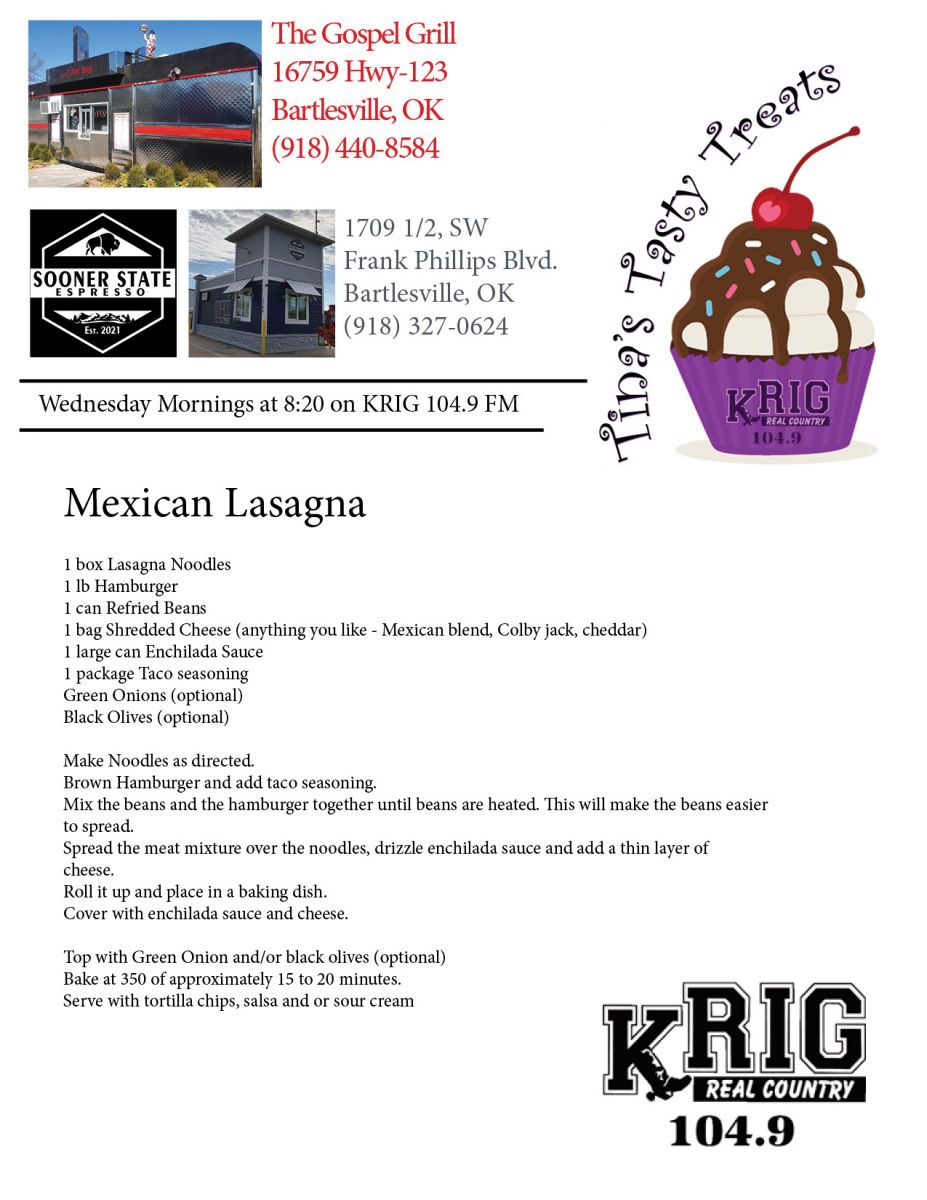 The Gospel Grill
16759 Hwy-123
Bartlesville, OK
(918) 440-8584

SOONER STATE
ESPRESSO
Est. 2021

1709 1/2, SW
Frank Phillips Blvd.
Bartlesville, OK
(918) 327-0624

Wednesday Mornings at 8:20 on KRIG 104.9 FM

Tina's Tasty Treats

KRIG
REAL COUNTRY
104.9

Mexican Lasagna

1 box Lasagna Noodles
1 lb Hamburger
1 can Refried Beans
1 bag Shredded Cheese (anything you like - Mexican blend, Colby jack, cheddar)
1 large can Enchilada Sauce
1 package Taco seasoning
Green Onions (optional)
Black Olives (optional)

Make Noodles as directed.
Brown Hamburger and add taco seasoning.
Mix the beans and the hamburger together until beans are heated. This will make the beans easier to spread.
Spread the meat mixture over the noodles, drizzle enchilada sauce and add a thin layer of cheese.
Roll it up and place in a baking dish.
Cover with enchilada sauce and cheese.

Top with Green Onion and/or black olives (optional)
Bake at 350 of approximately 15 to 20 minutes.
Serve with tortilla chips, salsa and or sour cream

KRIG
REAL COUNTRY
104.9